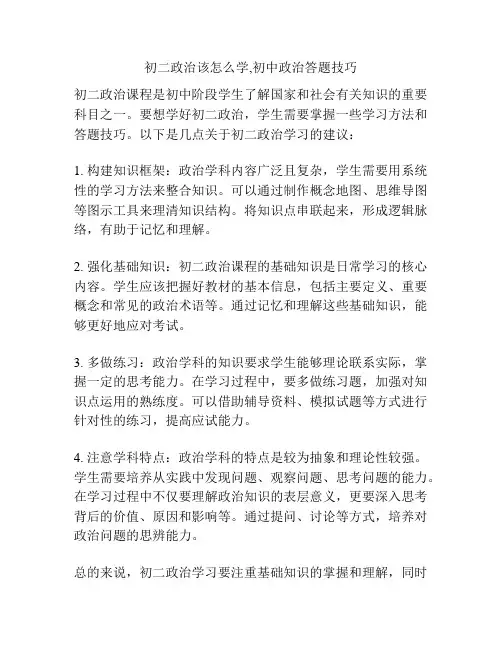 初二政治该怎么学,初中政治答题技巧

初二政治课程是初中阶段学生了解国家和社会有关知识的重要科目之一。要想学好初二政治，学生需要掌握一些学习方法和答题技巧。以下是几点关于初二政治学习的建议：

1. 构建知识框架：政治学科内容广泛且复杂，学生需要用系统性的学习方法来整合知识。可以通过制作概念地图、思维导图等图示工具来理清知识结构。将知识点串联起来，形成逻辑脉络，有助于记忆和理解。

2. 强化基础知识：初二政治课程的基础知识是日常学习的核心内容。学生应该把握好教材的基本信息，包括主要定义、重要概念和常见的政治术语等。通过记忆和理解这些基础知识，能够更好地应对考试。

3. 多做练习：政治学科的知识要求学生能够理论联系实际，掌握一定的思考能力。在学习过程中，要多做练习题，加强对知识点运用的熟练度。可以借助辅导资料、模拟试题等方式进行针对性的练习，提高应试能力。

4. 注意学科特点：政治学科的特点是较为抽象和理论性较强。学生需要培养从实践中发现问题、观察问题、思考问题的能力。在学习过程中不仅要理解政治知识的表层意义，更要深入思考背后的价值、原因和影响等。通过提问、讨论等方式，培养对政治问题的思辨能力。

总的来说，初二政治学习要注重基础知识的掌握和理解，同时